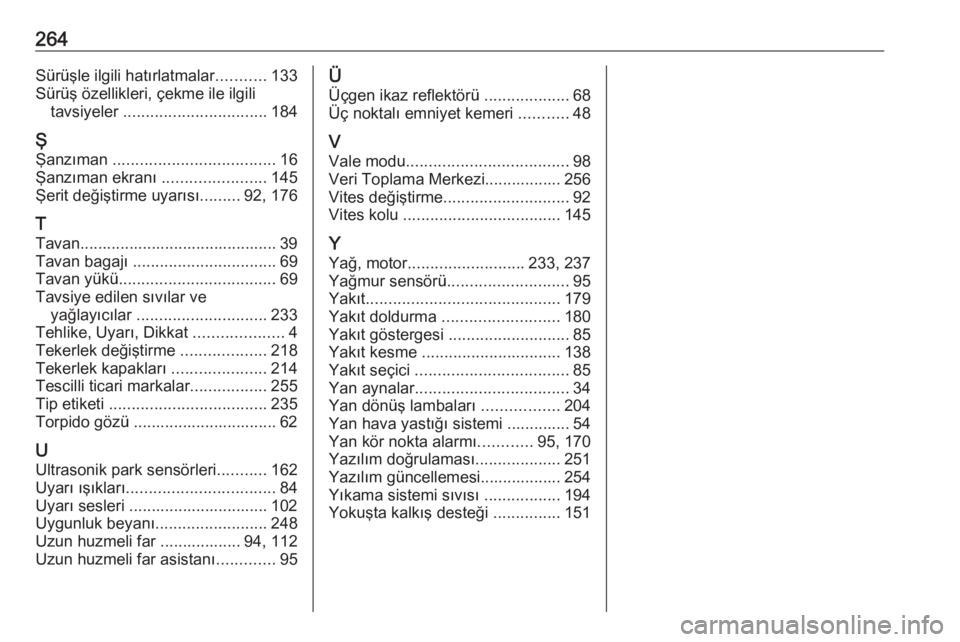 264

Sürüşle ilgili hatırlatmalar........... 133
Sürüş özellikleri, çekme ile ilgili tavsiyeler ................................ 184

Ş
Şanzıman .................................... 16
Şanzıman ekranı ....................... 145
Şerit değiştirme uyarısı......... 92, 176

T
Tavan........................................... 39
Tavan bagajı ................................ 69
Tavan yükü................................... 69
Tavsiye edilen sıvılar ve yağlayıcılar ............................. 233
Tehlike, Uyarı, Dikkat .................... 4
Tekerlek değiştirme ................... 218
Tekerlek kapakları ..................... 214
Tescilli ticari markalar................. 255
Tip etiketi ................................... 235
Torpido gözü ................................ 62

U
Ultrasonik park sensörleri........... 162
Uyarı ışıkları................................. 84
Uyarı sesleri ............................... 102
Uygunluk beyanı......................... 248
Uzun huzmeli far .................. 94, 112
Uzun huzmeli far asistanı............. 95

Ü
Üçgen ikaz reflektörü ................... 68
Üç noktalı emniyet kemeri ........... 48

V
Vale modu.................................... 98
Veri Toplama Merkezi................. 256
Vites değiştirme............................ 92
Vites kolu ................................... 145

Y
Yağ, motor.......................... 233, 237
Yağmur sensörü........................... 95
Yakıt........................................... 179
Yakıt doldurma .......................... 180
Yakıt göstergesi ........................... 85
Yakıt kesme ............................... 138
Yakıt seçici .................................. 85
Yan aynalar.................................. 34
Yan dönüş lambaları ................. 204
Yan hava yastığı sistemi .............. 54
Yan kör nokta alarmı............ 95, 170
Yazılım doğrulaması................... 251
Yazılım güncellemesi.................. 254
Yıkama sistemi sıvısı ................. 194
Yokuşta kalkış desteği ............... 151

carmanualsonline.info